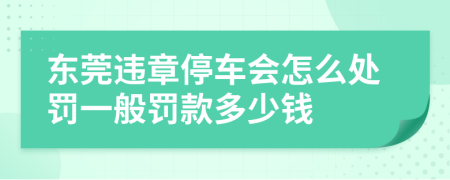 东莞违章停车会怎么处罚一般罚款多少钱